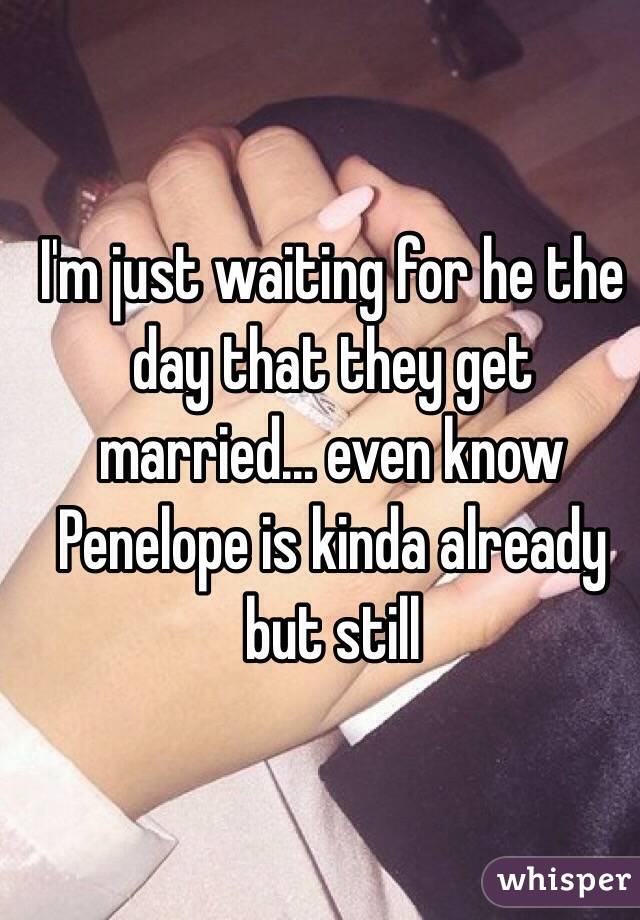 I'm just waiting for he the day that they get married... even know Penelope is kinda already but still

whisper